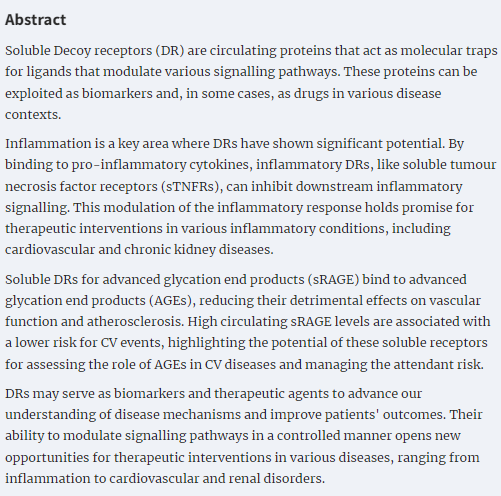 Abstract

Soluble Decoy receptors (DR) are circulating proteins that act as molecular traps for ligands that modulate various signalling pathways. These proteins can be exploited as biomarkers and, in some cases, as drugs in various disease contexts.

Inflammation is a key area where DRs have shown significant potential. By binding to pro-inflammatory cytokines, inflammatory DRs, like soluble tumour necrosis factor receptors (sTNFRs), can inhibit downstream inflammatory signalling. This modulation of the inflammatory response holds promise for therapeutic interventions in various inflammatory conditions, including cardiovascular and chronic kidney diseases.

Soluble DRs for advanced glycation end products (sRAGE) bind to advanced glycation end products (AGEs), reducing their detrimental effects on vascular function and atherosclerosis. High circulating sRAGE levels are associated with a lower risk for CV events, highlighting the potential of these soluble receptors for assessing the role of AGEs in CV diseases and managing the attendant risk.

DRs may serve as biomarkers and therapeutic agents to advance our understanding of disease mechanisms and improve patients' outcomes. Their ability to modulate signalling pathways in a controlled manner opens new opportunities for therapeutic interventions in various diseases, ranging from inflammation to cardiovascular and renal disorders.